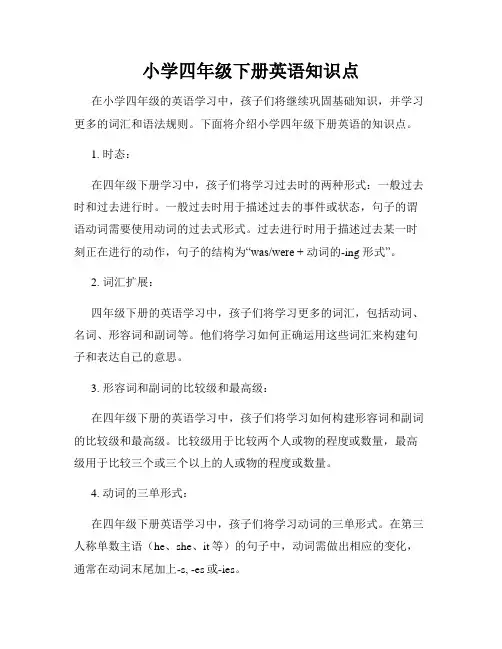 小学四年级下册英语知识点

在小学四年级的英语学习中，孩子们将继续巩固基础知识，并学习更多的词汇和语法规则。下面将介绍小学四年级下册英语的知识点。

1. 时态：

在四年级下册学习中，孩子们将学习过去时的两种形式：一般过去时和过去进行时。一般过去时用于描述过去的事件或状态，句子的谓语动词需要使用动词的过去式形式。过去进行时用于描述过去某一时刻正在进行的动作，句子的结构为“was/were + 动词的-ing 形式”。

2. 词汇扩展：

四年级下册的英语学习中，孩子们将学习更多的词汇，包括动词、名词、形容词和副词等。他们将学习如何正确运用这些词汇来构建句子和表达自己的意思。

3. 形容词和副词的比较级和最高级：

在四年级下册的英语学习中，孩子们将学习如何构建形容词和副词的比较级和最高级。比较级用于比较两个人或物的程度或数量，最高级用于比较三个或三个以上的人或物的程度或数量。

4. 动词的三单形式：

在四年级下册英语学习中，孩子们将学习动词的三单形式。在第三人称单数主语（he、she、it 等）的句子中，动词需做出相应的变化，通常在动词末尾加上-s, -es 或-ies。